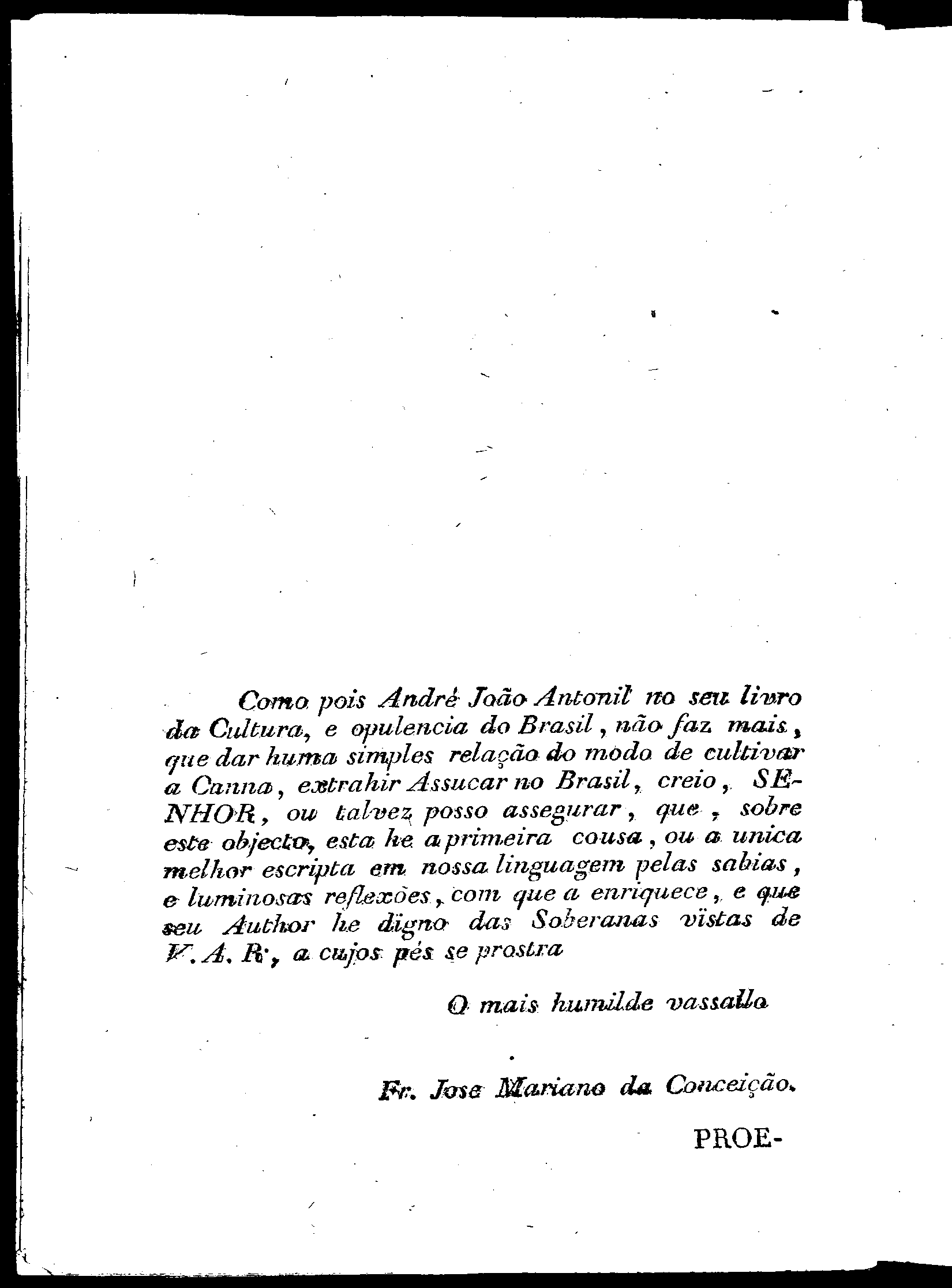 Como pois André João Antonil no seu livro da Cultura, e opulencia do Brasil, não faz mais, que dar huma simples relação do modo de cultivar a Canna, extrahir Assucar no Brasil, creio, SENHOR, ou talvez posso assegurar, que, sobre este objecto, esta he a primeira cousa, ou a unica melhor escripta em nossa linguagem pelas sabias, e luminosas reflexões, com que a enriquece, e que seu Author he digno das Soberanas vistas de V. A. R., a cujos pés se prostra

O mais humilde vassallo

Fr. Jose Mariano da Conceição.

PROE-